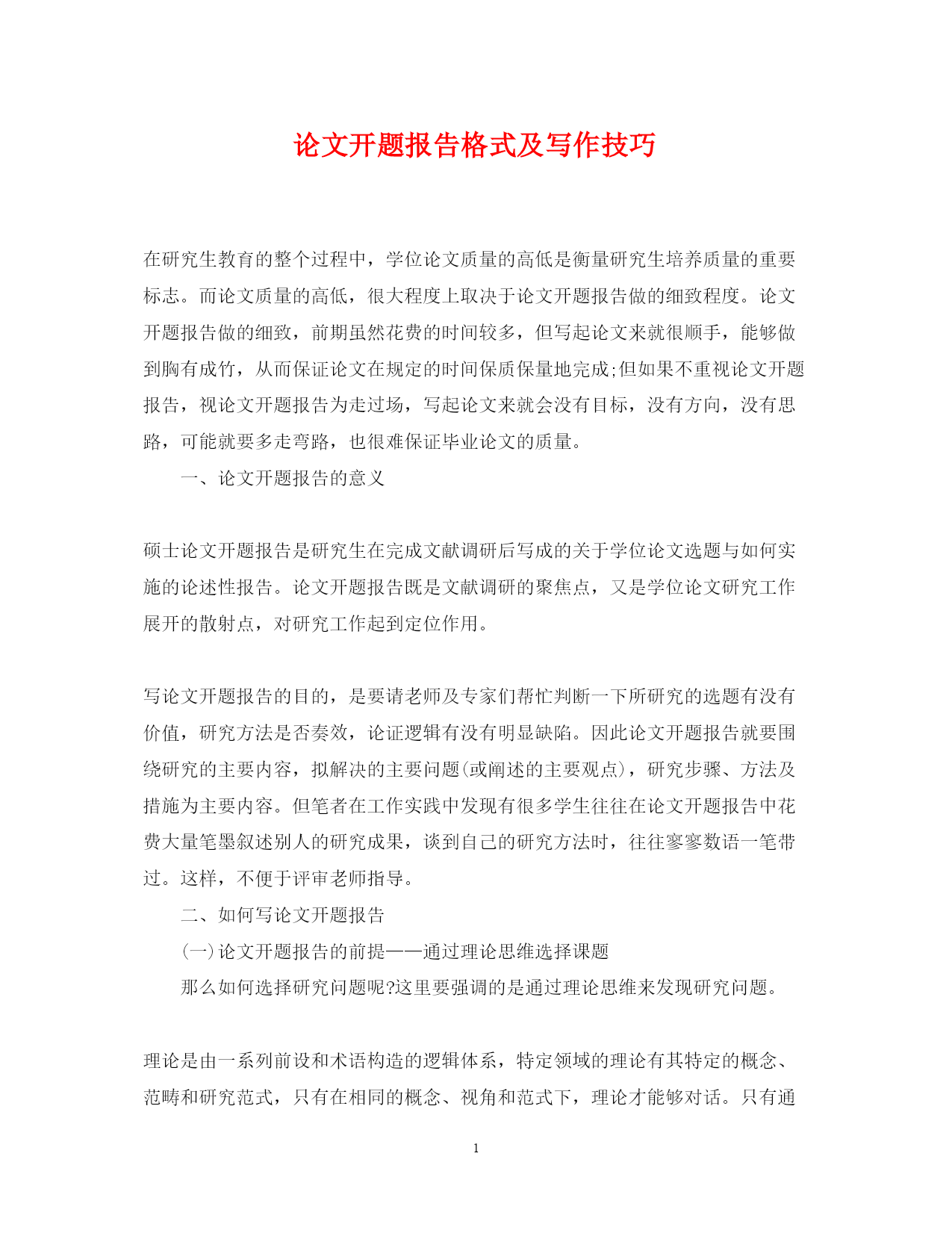 论文开题报告格式及写作技巧

在研究生教育的整个过程中，学位论文质量的高低是衡量研究生培养质量的重要标志。而论文质量的高低，很大程度上取决于论文开题报告做的细致程度。论文开题报告做的细致，前期虽然花费的时间较多，但写起论文来就很顺手，能够做到胸有成竹，从而保证论文在规定的时间保质保量地完成;但如果不重视论文开题报告，视论文开题报告为走过场，写起论文来就会没有目标，没有方向，没有思路，可能就要多走弯路，也很难保证毕业论文的质量。

一、论文开题报告的意义

硕士论文开题报告是研究生在完成文献调研后写成的关于学位论文选题与如何实施的论述性报告。论文开题报告既是文献调研的聚焦点，又是学位论文研究工作展开的散射点，对研究工作起到定位作用。

写论文开题报告的目的，是要请老师及专家们帮忙判断一下所研究的选题有没有价值，研究方法是否奏效，论证逻辑有没有明显缺陷。因此论文开题报告就要围绕研究的主要内容，拟解决的主要问题(或阐述的主要观点)，研究步骤、方法及措施为主要内容。但笔者在工作实践中发现有很多学生往往在论文开题报告中花费大量笔墨叙述别人的研究成果，谈到自己的研究方法时，往往寥寥数语一笔带过。这样，不便于评审老师指导。

二、如何写论文开题报告

(一)论文开题报告的前提——通过理论思维选择课题

那么如何选择研究问题呢?这里要强调的是通过理论思维来发现研究问题。

理论是由一系列前设和术语构造的逻辑体系，特定领域的理论有其特定的概念、范畴和研究范式，只有在相同的概念、视角和范式下，理论才能够对话。只有通

1